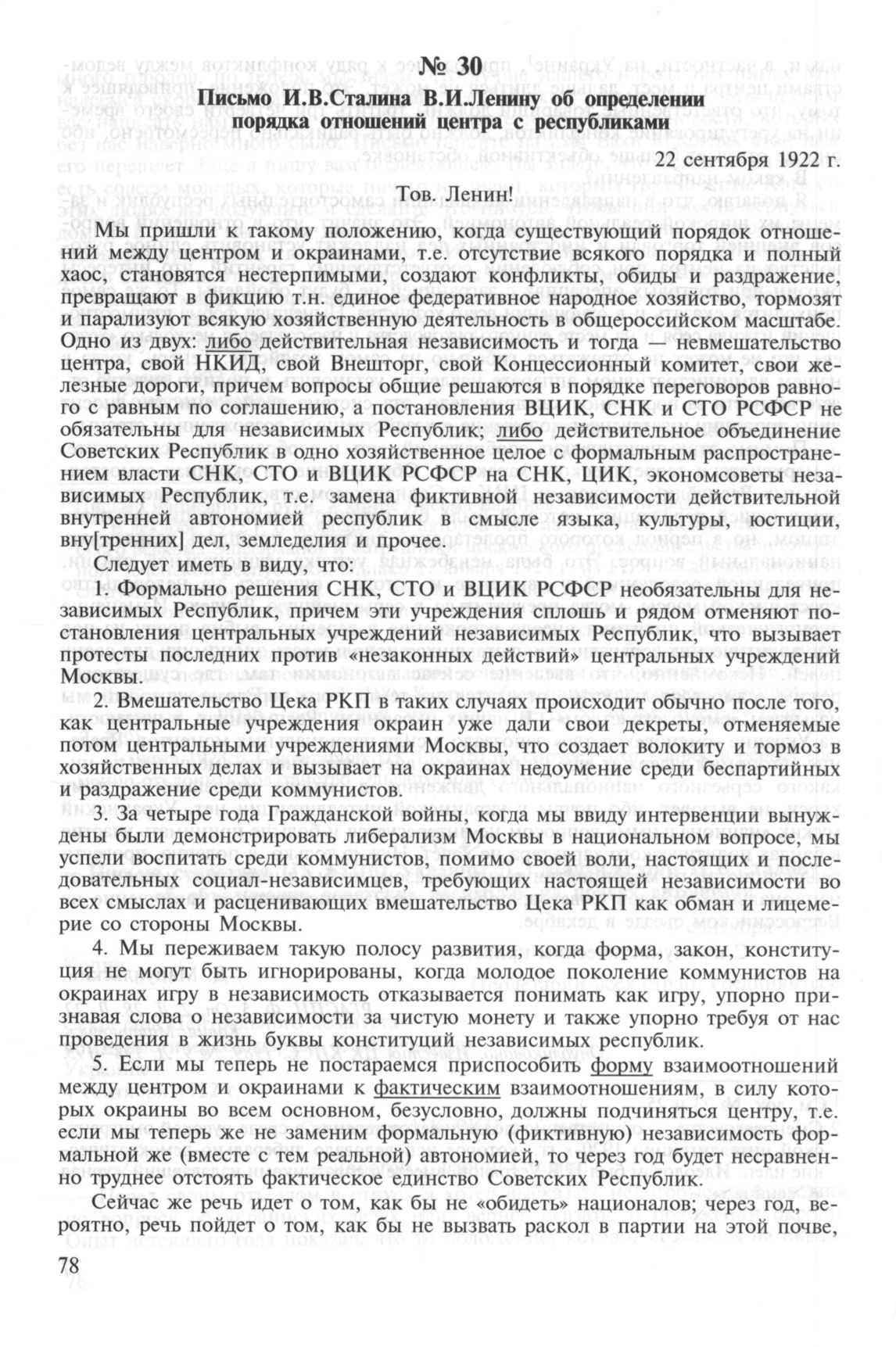 № 30

Письмо И.В.Сталина В.И.Ленину об определении порядка отношений центра с республиками

22 сентября 1922 г.

Тов. Ленин!

Мы пришли к такому положению, когда существующий порядок отношений между центром и окраинами, т.е. отсутствие всякого порядка и полный хаос, становятся нестерпимыми, создают конфликты, обиды и раздражение, превращают в фикцию т.н. единое федеративное народное хозяйство, тормозят и парализуют всякую хозяйственную деятельность в общероссийском масштабе. Одно из двух: либо действительная независимость и тогда — невмешательство центра, свой НКИД, свой Внешторг, свой Концессионный комитет, свои железные дороги, причем вопросы общие решаются в порядке переговоров равного с равным по соглашению, а постановления ВЦИК, СНК и СТО РСФСР не обязательны для независимых Республик; либо действительное объединение Советских Республик в одно хозяйственное целое с формальным распространением власти СНК, СТО и ВЦИК РСФСР на СНК, ЦИК, экономсоветы независимых Республик, т.е. замена фиктивной независимости действительной внутренней автономией республик в смысле языка, культуры, юстиции, вну[тренних] дел, земледелия и прочее.

Следует иметь в виду, что:

1. Формально решения СНК, СТО и ВЦИК РСФСР необязательны для независимых Республик, причем эти учреждения сплошь и рядом отменяют постановления центральных учреждений независимых Республик, что вызывает протесты последних против «незаконных действий» центральных учреждений Москвы.

2. Вмешательство Цека РКП в таких случаях происходит обычно после того, как центральные учреждения окраин уже дали свои декреты, отменяемые потом центральными учреждениями Москвы, что создает волокиту и тормоз в хозяйственных делах и вызывает на окраинах недоумение среди беспартийных и раздражение среди коммунистов.

3. За четыре года Гражданской войны, когда мы ввиду интервенции вынуждены были демонстрировать либерализм Москвы в национальном вопросе, мы успели воспитать среди коммунистов, помимо своей воли, настоящих и последовательных социал-независимцев, требующих настоящей независимости во всех смыслах и расценивающих вмешательство Цека РКП как обман и лицемерие со стороны Москвы.

4. Мы переживаем такую полосу развития, когда форма, закон, конституция не могут быть игнорированы, когда молодое поколение коммунистов на окраинах игру в независимость отказывается понимать как игру, упорно признавая слова о независимости за чистую монету и также упорно требуя от нас проведения в жизнь буквы конституций независимых республик.

5. Если мы теперь не постараемся приспособить форму взаимоотношений между центром и окраинами к фактическим взаимоотношениям, в силу которых окраины во всем основном, безусловно, должны подчиняться центру, т.е. если мы теперь же не заменим формальную (фиктивную) независимость формальной же (вместе с тем реальной) автономией, то через год будет несравненно труднее отстоять фактическое единство Советских Республик.

Сейчас же речь идет о том, как бы не «обидеть» националов; через год, вероятно, речь пойдет о том, как бы не вызвать раскол в партии на этой почве,

78